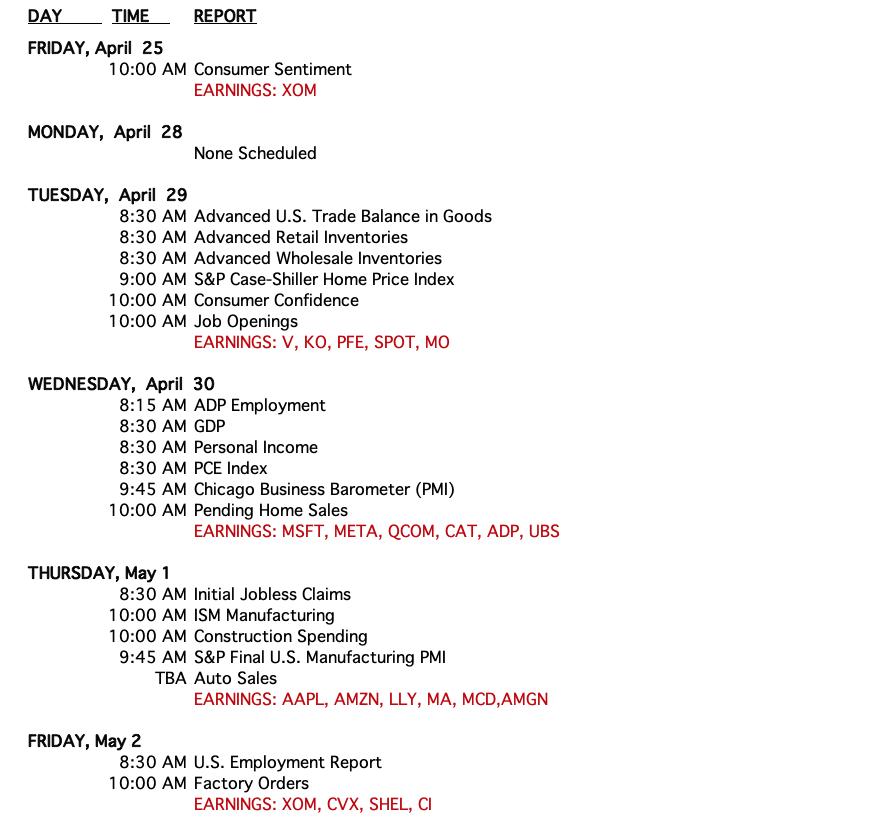 DAY TIME REPORT

FRIDAY, April 25
10:00 AM Consumer Sentiment
EARNINGS: XOM

MONDAY, April 28
None Scheduled

TUESDAY, April 29
8:30 AM Advanced U.S. Trade Balance in Goods
8:30 AM Advanced Retail Inventories
8:30 AM Advanced Wholesale Inventories
9:00 AM S&P Case-Shiller Home Price Index
10:00 AM Consumer Confidence
10:00 AM Job Openings
EARNINGS: V, KO, PFE, SPOT, MO

WEDNESDAY, April 30
8:15 AM ADP Employment
8:30 AM GDP
8:30 AM Personal Income
8:30 AM PCE Index
9:45 AM Chicago Business Barometer (PMI)
10:00 AM Pending Home Sales
EARNINGS: MSFT, META, QCOM, CAT, ADP, UBS

THURSDAY, May 1
8:30 AM Initial Jobless Claims
10:00 AM ISM Manufacturing
10:00 AM Construction Spending
9:45 AM S&P Final U.S. Manufacturing PMI
TBA Auto Sales
EARNINGS: AAPL, AMZN, LLY, MA, MCD,AMGN

FRIDAY, May 2
8:30 AM U.S. Employment Report
10:00 AM Factory Orders
EARNINGS: XOM, CVX, SHEL, CI